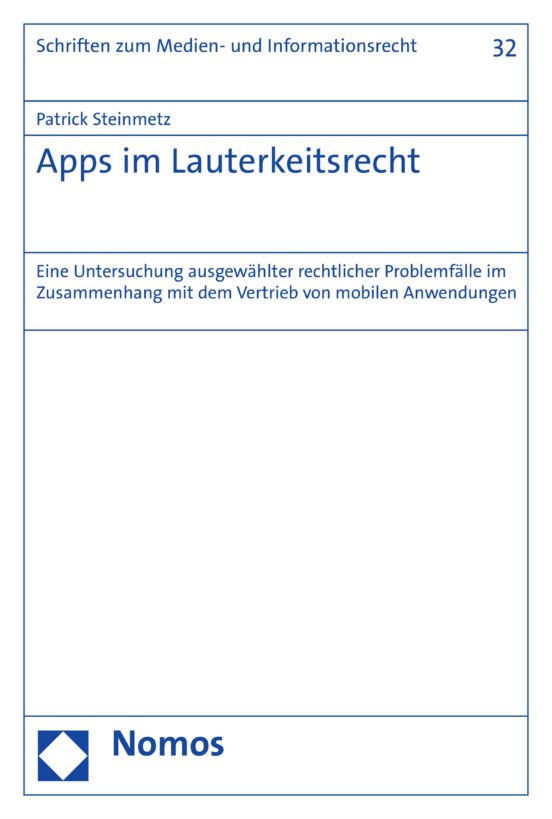 Schriften zum Medien- und Informationsrecht

32

Patrick Steinmetz

Apps im Lauterkeitsrecht

Eine Untersuchung ausgewählter rechtlicher Problemfälle im Zusammenhang mit dem Vertrieb von mobilen Anwendungen

Nomos